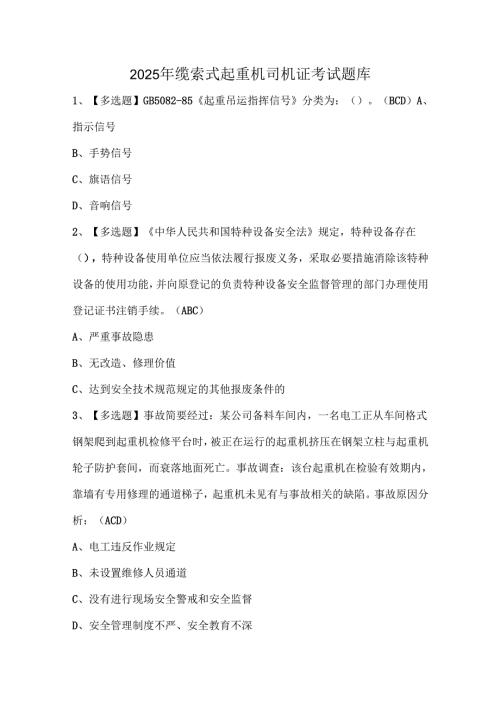 2025年缆索式起重机司机证考试题库

1、【多选题】GB5082-85《起重吊运指挥信号》分类为：（）。（BCD）A、指示信号

B、手势信号

C、旗语信号

D、音响信号

2、【多选题】《中华人民共和国特种设备安全法》规定，特种设备存在（），特种设备使用单位应当依法履行报废义务，采取必要措施消除该特种设备的使用功能，并向原登记的负责特种设备安全监督管理的部门办理使用登记证书注销手续。（ABC）

A、严重事故隐患

B、无改造、修理价值

C、达到安全技术规范规定的其他报废条件的

3、【多选题】事故简要经过：某公司备料车间内，一名电工正从车间格式钢架爬到起重机检修平台时，被正在运行的起重机挤压在钢架立柱与起重机轮子防护套间，而衰落地面死亡。事故调查：该台起重机在检验有效期内，靠墙有专用修理的通道梯子，起重机未见有与事故相关的缺陷。事故原因分析：（ACD）

A、电工违反作业规定

B、未设置维修人员通道

C、没有进行现场安全警戒和安全监督

D、安全管理制度不严、安全教育不深